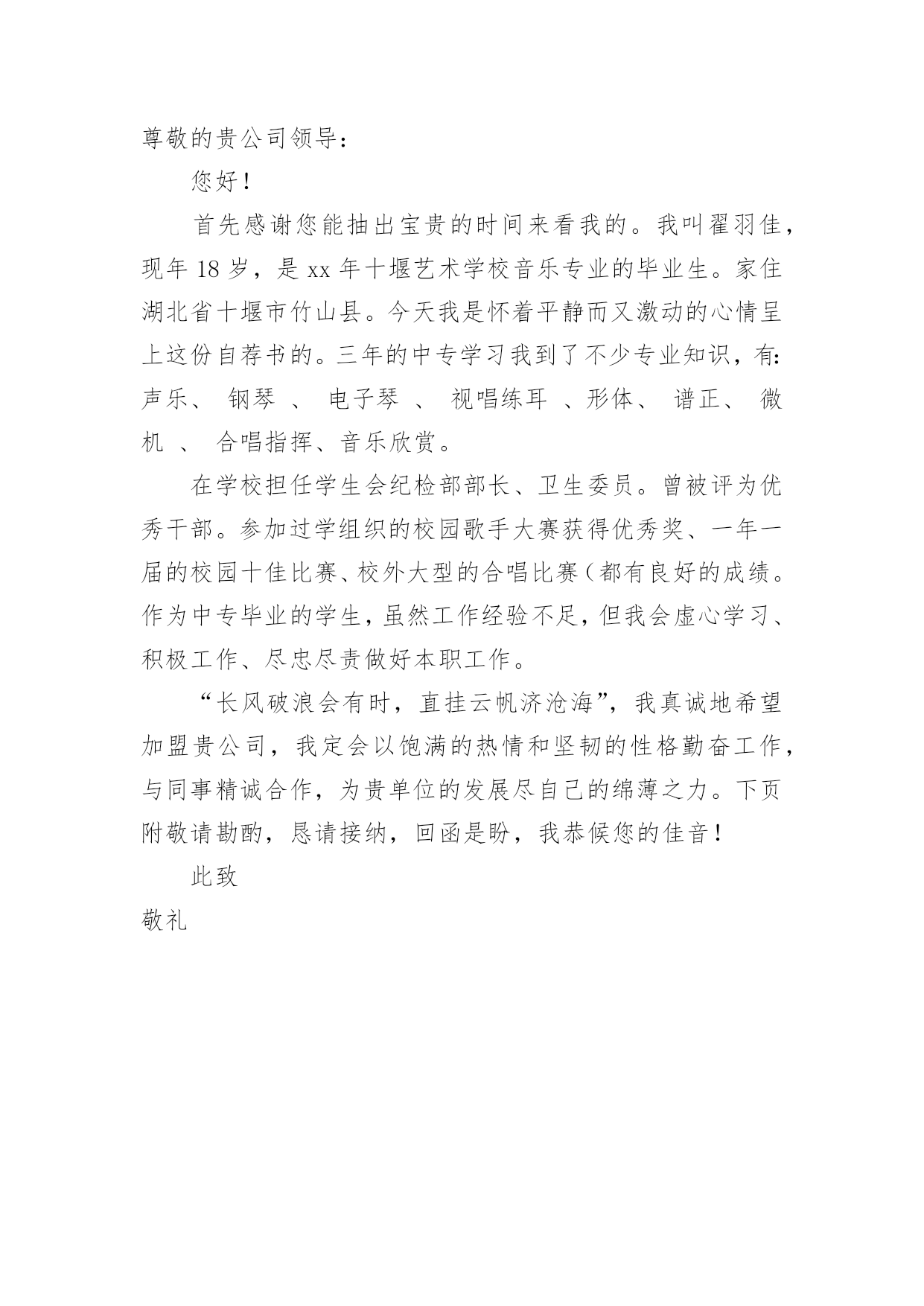 尊敬的贵公司领导：

您好！

首先感谢您能抽出宝贵的时间来看我的。我叫翟羽佳，现年 18 岁，是 xx 年十堰艺术学校音乐专业的毕业生。家住湖北省十堰市竹山县。今天我是怀着平静而又激动的心情呈上这份自荐书的。三年的中专学习我到了不少专业知识，有：声乐、 钢琴 、 电子琴 、 视唱练耳 、形体、 谱正、 微机 、 合唱指挥、音乐欣赏。

在学校担任学生会纪检部部长、卫生委员。曾被评为优秀干部。参加过学组织的校园歌手大赛获得优秀奖、一年一届的校园十佳比赛、校外大型的合唱比赛（都有良好的成绩。作为中专毕业的学生，虽然工作经验不足，但我会虚心学习、积极工作、尽忠尽责做好本职工作。

“长风破浪会有时，直挂云帆济沧海”，我真诚地希望加盟贵公司，我定会以饱满的热情和坚韧的性格勤奋工作，与同事精诚合作，为贵单位的发展尽自己的绵薄之力。下页附敬请勘酌，恳请接纳，回函是盼，我恭候您的佳音！

此致

敬礼